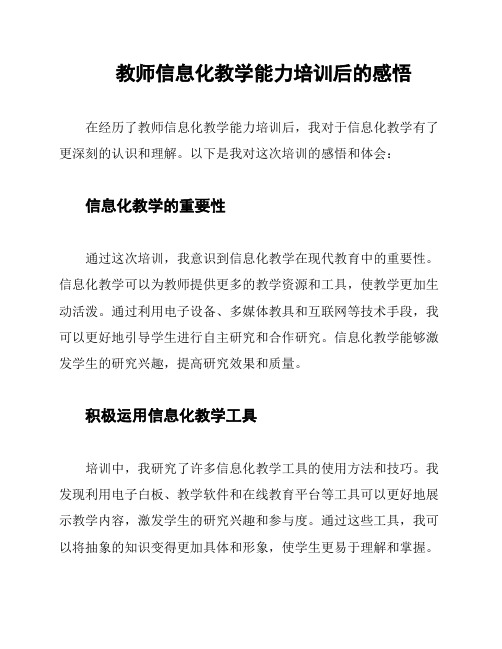 教师信息化教学能力培训后的感悟

在经历了教师信息化教学能力培训后，我对于信息化教学有了更深刻的认识和理解。以下是我对这次培训的感悟和体会：

信息化教学的重要性

通过这次培训，我意识到信息化教学在现代教育中的重要性。信息化教学可以为教师提供更多的教学资源和工具，使教学更加生动活泼。通过利用电子设备、多媒体教具和互联网等技术手段，我可以更好地引导学生进行自主研究和合作研究。信息化教学能够激发学生的研究兴趣，提高研究效果和质量。

积极运用信息化教学工具

培训中，我研究了许多信息化教学工具的使用方法和技巧。我发现利用电子白板、教学软件和在线教育平台等工具可以更好地展示教学内容，激发学生的研究兴趣和参与度。通过这些工具，我可以将抽象的知识变得更加具体和形象，使学生更易于理解和掌握。